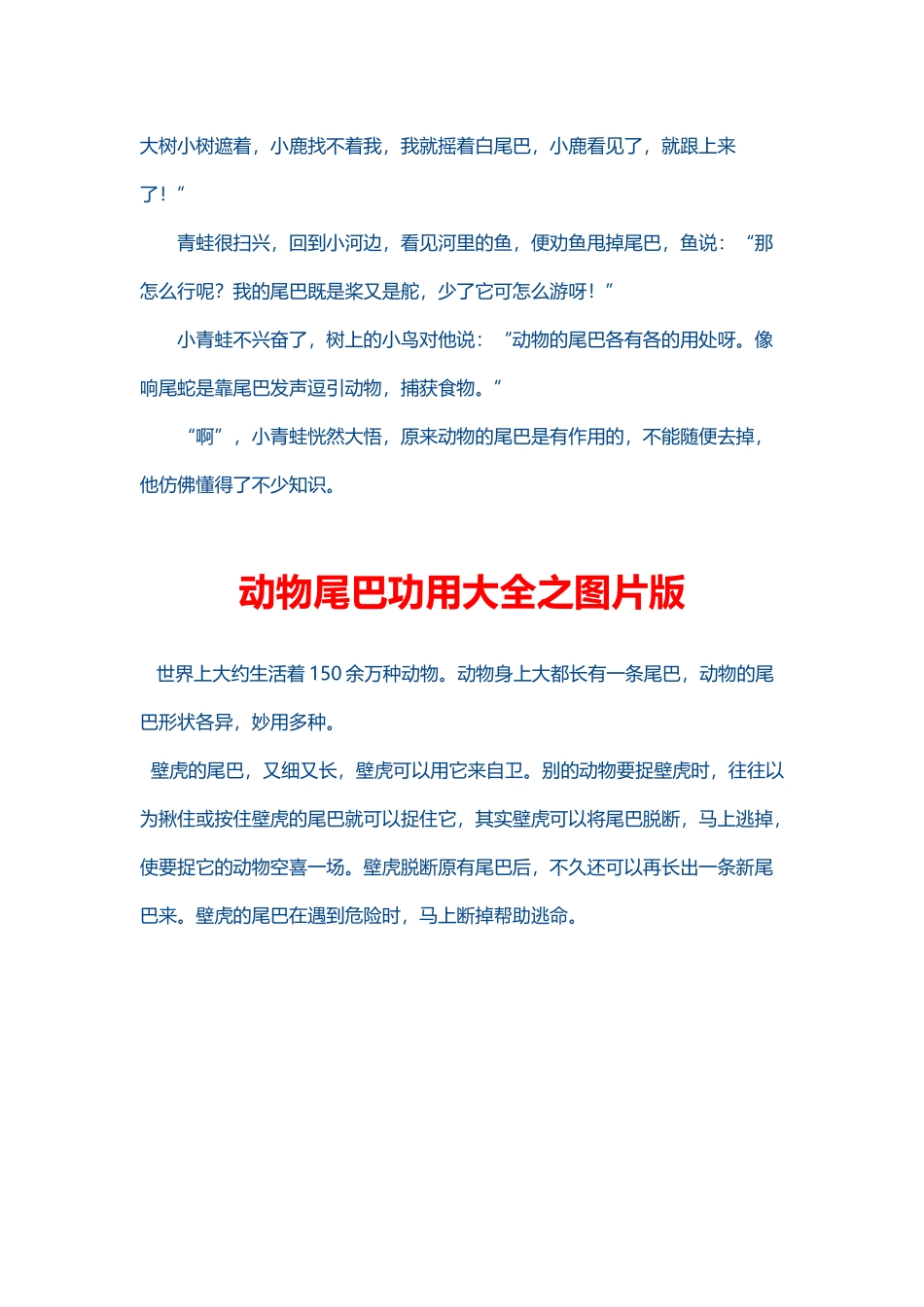 大树小树遮着，小鹿找不着我，我就摇着白尾巴，小鹿看见了，就跟上来了！”

青蛙很扫兴，回到小河边，看见河里的鱼，便劝鱼甩掉尾巴，鱼说：“那怎么行呢？我的尾巴既是桨又是舵，少了它可怎么游呀！”

小青蛙不兴奋了，树上的小鸟对他说：“动物的尾巴各有各的用处呀。像响尾蛇是靠尾巴发声逗引动物，捕获食物。”

“啊”，小青蛙恍然大悟，原来动物的尾巴是有作用的，不能随便去掉，他仿佛懂得了不少知识。

动物尾巴功用大全之图片版

世界上大约生活着 150 余万种动物。动物身上大都长有一条尾巴，动物的尾巴形状各异，妙用多种。

壁虎的尾巴，又细又长，壁虎可以用它来自卫。别的动物要捉壁虎时，往往以为揪住或按住壁虎的尾巴就可以捉住它，其实壁虎可以将尾巴脱断，马上逃掉，使要捉它的动物空喜一场。壁虎脱断原有尾巴后，不久还可以再长出一条新尾巴来。壁虎的尾巴在遇到危险时，马上断掉帮助逃命。